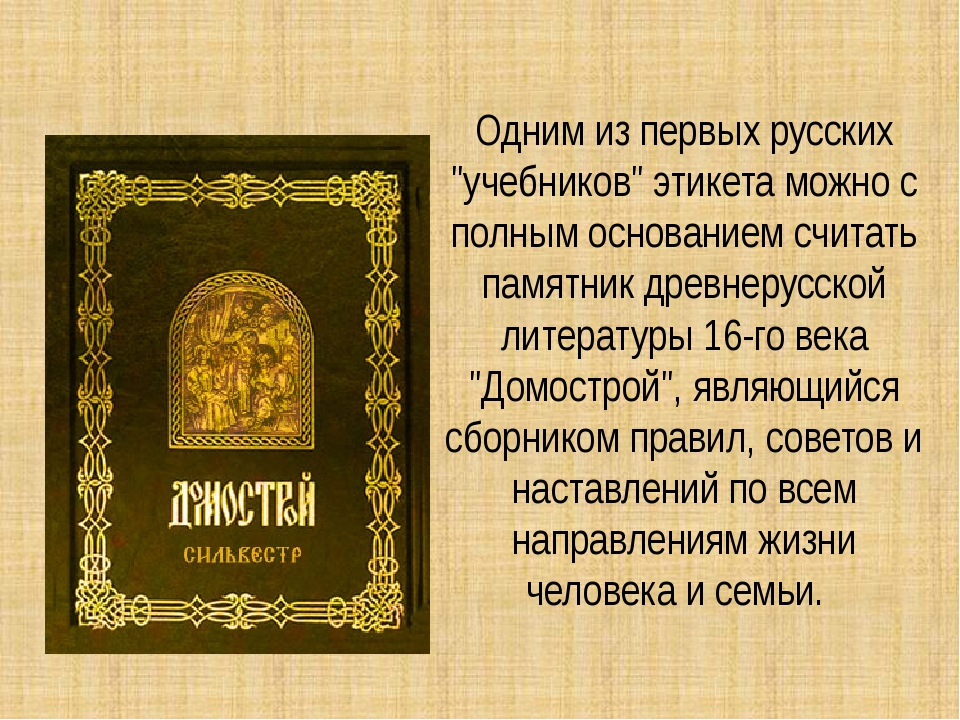 ДОМОСТРОЙ

СИЛЬВЕСТР

Одним из первых русских "учебников" этикета можно с полным основанием считать памятник древнерусской литературы 16-го века "Домострой", являющийся сборником правил, советов и наставлений по всем направлениям жизни человека и семьи.